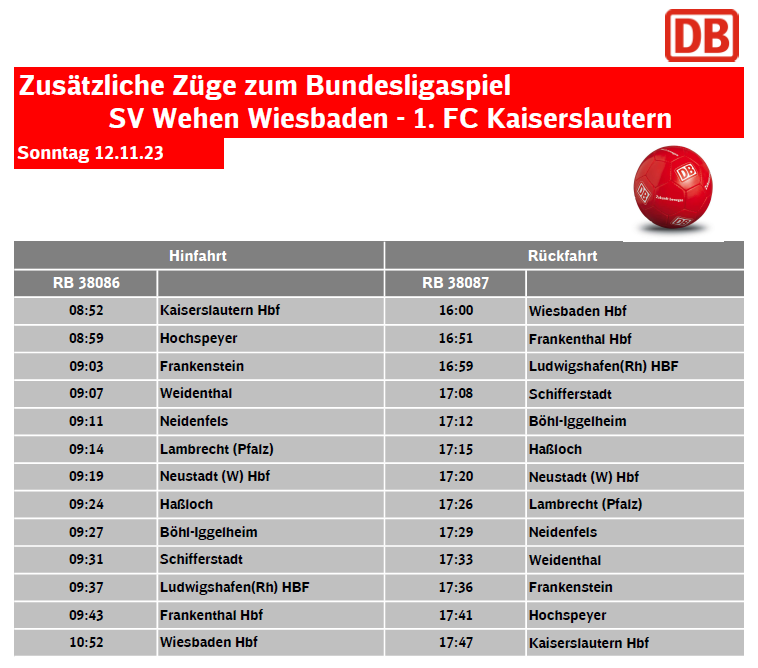 DB

Zusätzliche Züge zum Bundesligaspiel
SV Wehen Wiesbaden - 1. FC Kaiserslautern

Sonntag 12.11.23

| Hinfahrt | | Rückfahrt | |
|---|---|---|---|
| RB 38086 | | RB 38087 | |
| 08:52 | Kaiserslautern Hbf | 16:00 | Wiesbaden Hbf |
| 08:59 | Hochspeyer | 16:51 | Frankenthal Hbf |
| 09:03 | Frankenstein | 16:59 | Ludwigshafen(Rh) HBF |
| 09:07 | Weidenthal | 17:08 | Schifferstadt |
| 09:11 | Neidenfels | 17:12 | Böhl-Iggelheim |
| 09:14 | Lambrecht (Pfalz) | 17:15 | Haßloch |
| 09:19 | Neustadt (W) Hbf | 17:20 | Neustadt (W) Hbf |
| 09:24 | Haßloch | 17:26 | Lambrecht (Pfalz) |
| 09:27 | Böhl-Iggelheim | 17:29 | Neidenfels |
| 09:31 | Schifferstadt | 17:33 | Weidenthal |
| 09:37 | Ludwigshafen(Rh) HBF | 17:36 | Frankenstein |
| 09:43 | Frankenthal Hbf | 17:41 | Hochspeyer |
| 10:52 | Wiesbaden Hbf | 17:47 | Kaiserslautern Hbf |